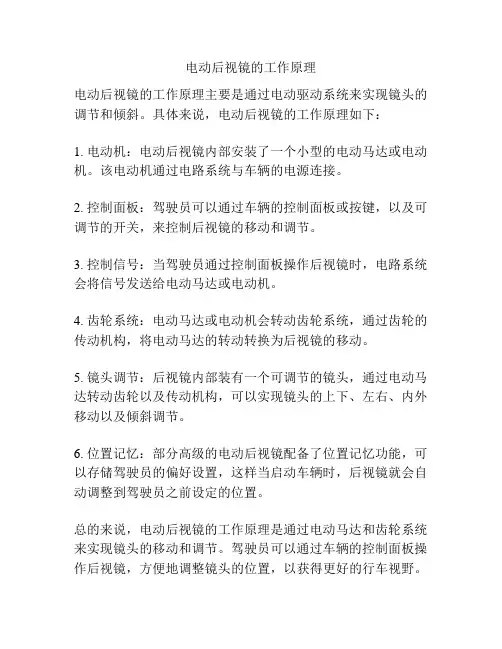 电动后视镜的工作原理

电动后视镜的工作原理主要是通过电动驱动系统来实现镜头的调节和倾斜。具体来说，电动后视镜的工作原理如下：

1. 电动机：电动后视镜内部安装了一个小型的电动马达或电动机。该电动机通过电路系统与车辆的电源连接。

2. 控制面板：驾驶员可以通过车辆的控制面板或按键，以及可调节的开关，来控制后视镜的移动和调节。

3. 控制信号：当驾驶员通过控制面板操作后视镜时，电路系统会将信号发送给电动马达或电动机。

4. 齿轮系统：电动马达或电动机会转动齿轮系统，通过齿轮的传动机构，将电动马达的转动转换为后视镜的移动。

5. 镜头调节：后视镜内部装有一个可调节的镜头，通过电动马达转动齿轮以及传动机构，可以实现镜头的上下、左右、内外移动以及倾斜调节。

6. 位置记忆：部分高级的电动后视镜配备了位置记忆功能，可以存储驾驶员的偏好设置，这样当启动车辆时，后视镜就会自动调整到驾驶员之前设定的位置。

总的来说，电动后视镜的工作原理是通过电动马达和齿轮系统来实现镜头的移动和调节。驾驶员可以通过车辆的控制面板操作后视镜，方便地调整镜头的位置，以获得更好的行车视野。